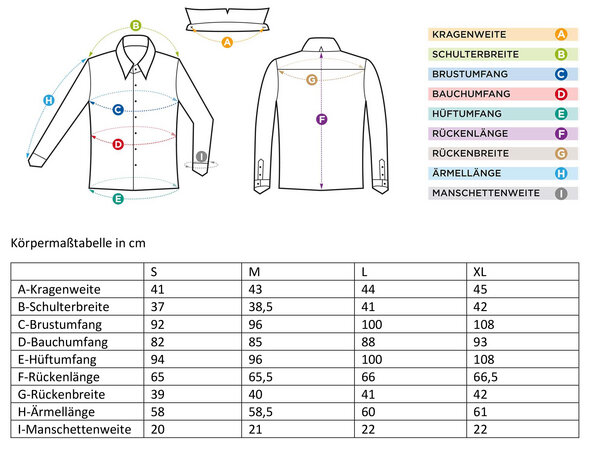 B
A
H
C
D
I
E
G
F

KRAGENWEITE A
SCHULTERBREITE B
BRUSTUMFANG C
BAUCHUMFANG D
HÜFTUMFANG E
RÜCKENLÄNGE F
RÜCKENBREITE G
ÄRMELLÄNGE H
MANSCHETTENWEITE I

Körpermaßtabelle in cm

| | S | M | L | XL |
|---|---|---|---|---|
| A-Kragenweite | 41 | 43 | 44 | 45 |
| B-Schulterbreite | 37 | 38,5 | 41 | 42 |
| C-Brustumfang | 92 | 96 | 100 | 108 |
| D-Bauchumfang | 82 | 85 | 88 | 93 |
| E-Hüftumfang | 94 | 96 | 100 | 108 |
| F-Rückenlänge | 65 | 65,5 | 66 | 66,5 |
| G-Rückenbreite | 39 | 40 | 41 | 42 |
| H-Ärmellänge | 58 | 58,5 | 60 | 61 |
| I-Manschettenweite | 20 | 21 | 22 | 22 |